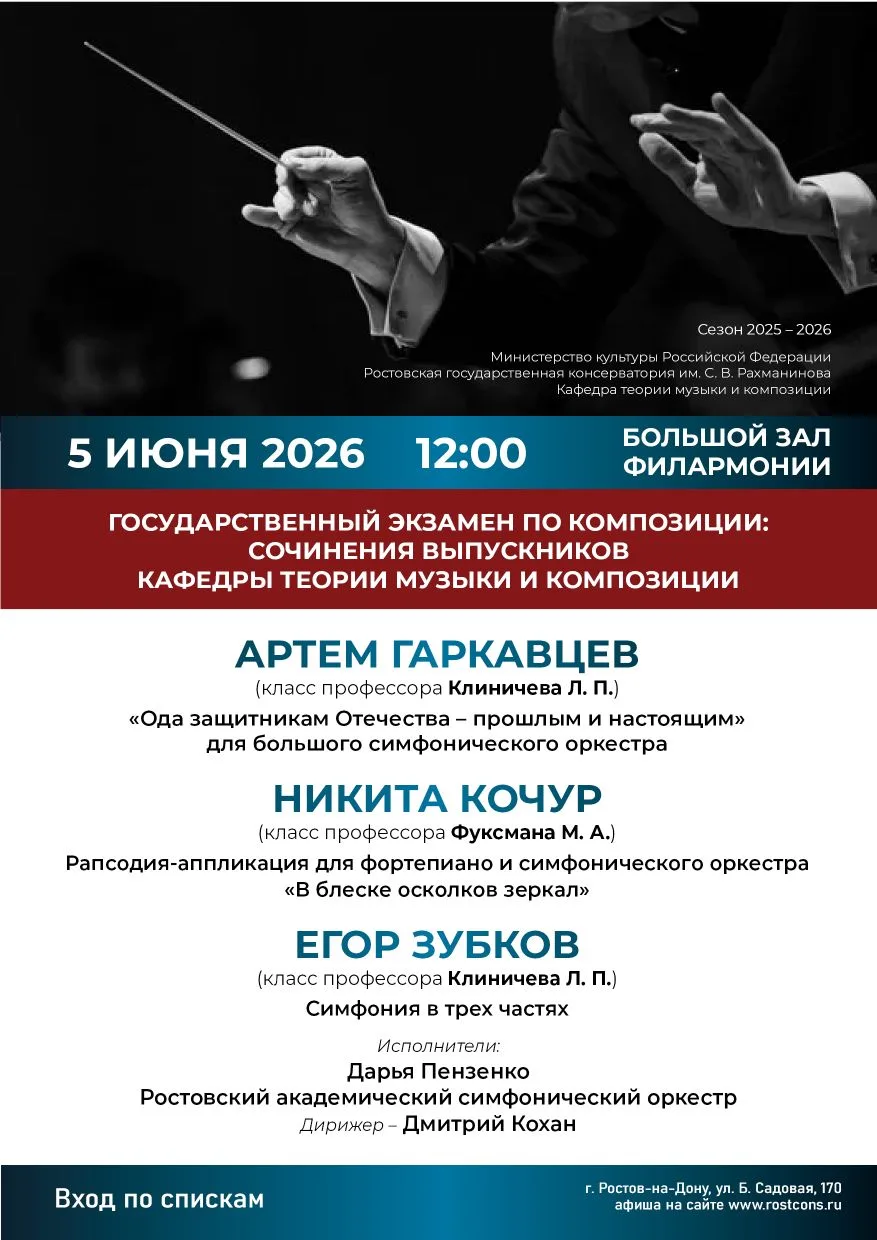 Сезон 2025 – 2026

Министерство культуры Российской Федерации
Ростовская государственная консерватория им. С. В. Рахманинова
Кафедра теории музыки и композиции

5 ИЮНЯ 2026 12:00

БОЛЬШОЙ ЗАЛ ФИЛАРМОНИИ

ГОСУДАРСТВЕННЫЙ ЭКЗАМЕН ПО КОМПОЗИЦИИ: СОЧИНЕНИЯ ВЫПУСКНИКОВ КАФЕДРЫ ТЕОРИИ МУЗЫКИ И КОМПОЗИЦИИ

АРТЕМ ГАРКАВЦЕВ
(класс профессора Клиничева Л. П.)
«Ода защитникам Отечества – прошлым и настоящим» для большого симфонического оркестра

НИКИТА КОЧУР
(класс профессора Фуксмана М. А.)
Рапсодия-аппликация для фортепиано и симфонического оркестра «В блеске осколков зеркал»

ЕГОР ЗУБКОВ
(класс профессора Клиничева Л. П.)
Симфония в трех частях

Исполнители:
Дарья Пензенко
Ростовский академический симфонический оркестр
Дирижер – Дмитрий Кохан

Вход по спискам

г. Ростов-на-Дону, ул. Б. Садовая, 170
афиша на сайте www.rostcons.ru